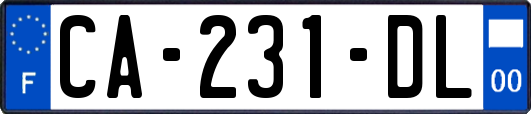 F

CA-231-DL

00